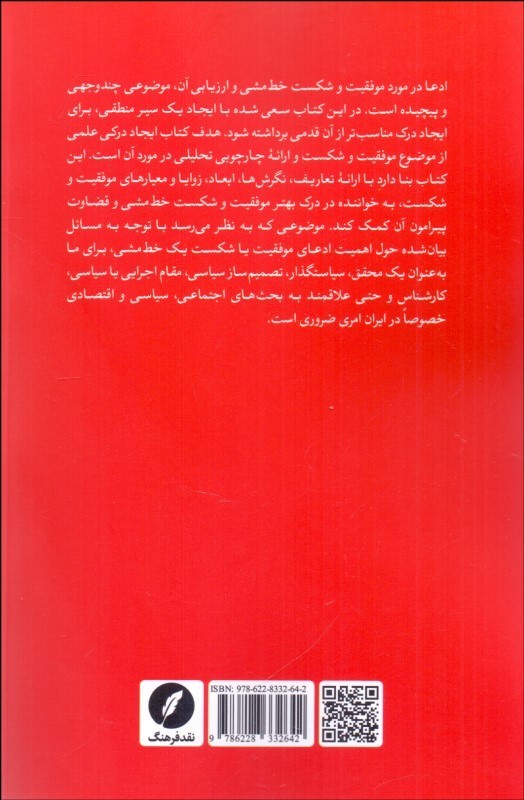 ادعا در مورد موفقیت و شکست خط‌مشی و ارزیابی آن، موضوعی چندوجهی و پیچیده است. در این کتاب سعی شده با ایجاد یک سیر منطقی، برای ایجاد درک مناسب‌تر از آن قدمی برداشته شود. هدف کتاب ایجاد درکی علمی از موضوع موفقیت و شکست و ارائهٔ چارچوبی تحلیلی در مورد آن است. این کتاب بنا دارد با ارائهٔ تعاریف، نگرش‌ها، ابعاد، زوایا و معیارهای موفقیت و شکست، به خواننده در درک بهتر موفقیت و شکست خط‌مشی و قضاوت پیرامون آن کمک کند. موضوعی که به نظر می‌رسد با توجه به مسائل بیان‌شده حول اهمیت ادعای موفقیت یا شکست یک خط‌مشی، برای ما به‌عنوان یک محقق، سیاستگذار، تصمیم‌ساز سیاسی، مقام اجرایی یا سیاسی، کارشناس و حتی علاقمند به بحث‌های اجتماعی، سیاسی و اقتصادی خصوصاً در ایران امری ضروری است.

نقدفرهنگ

ISBN: 978-622-8332-64-2

9 786228 332642